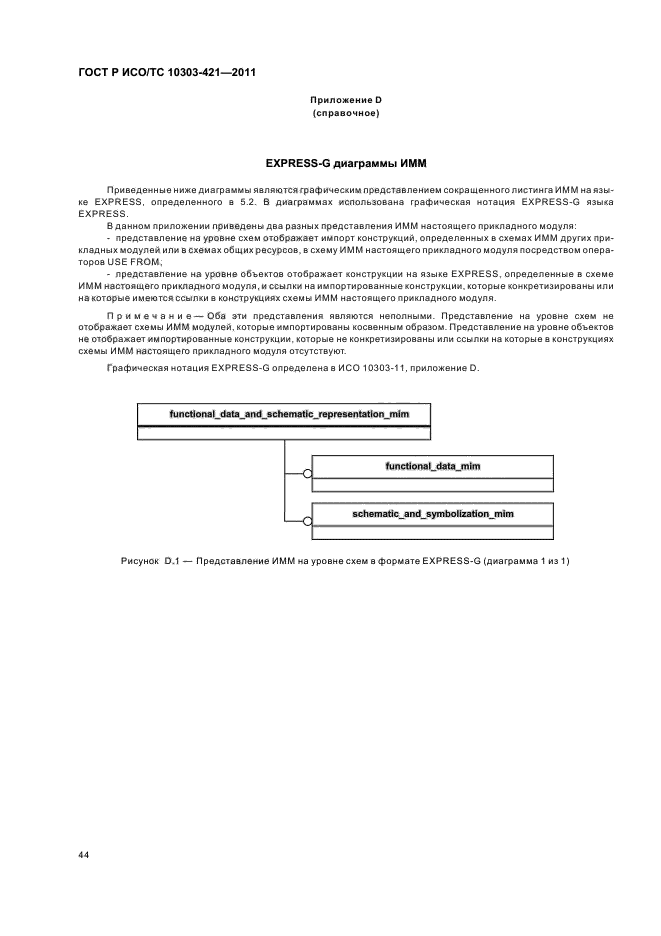 ГОСТ Р ИСО/ТС 10303-421—2011

Приложение D
(справочное)

EXPRESS-G диаграммы ИММ

Приведенные ниже диаграммы являются графическим представлением сокращенного листинга ИММ на языке EXPRESS, определенного в 5.2. В диаграммах использована графическая нотация EXPRESS-G языка EXPRESS.

В данном приложении приведены два разных представления ИММ настоящего прикладного модуля:

- представление на уровне схем отображает импорт конструкций, определенных в схемах ИММ других прикладных модулей или в схемах общих ресурсов, в схему ИММ настоящего прикладного модуля посредством операторов USE FROM;

- представление на уровне объектов отображает конструкции на языке EXPRESS, определенные в схеме ИММ настоящего прикладного модуля, и ссылки на импортированные конструкции, которые конкретизированы или на которые имеются ссылки в конструкциях схемы ИММ настоящего прикладного модуля.

Примечание — Оба эти представления являются неполными. Представление на уровне схем не отображает схемы ИММ модулей, которые импортированы косвенным образом. Представление на уровне объектов не отображает импортированные конструкции, которые не конкретизированы или ссылки на которые в конструкциях схемы ИММ настоящего прикладного модуля отсутствуют.

Графическая нотация EXPRESS-G определена в ИСО 10303-11, приложение D.

functional_data_and_schematic_representation_mim

functional_data_mim

schematic_and_symbolization_mim

Рисунок D.1 — Представление ИММ на уровне схем в формате EXPRESS-G (диаграмма 1 из 1)

44